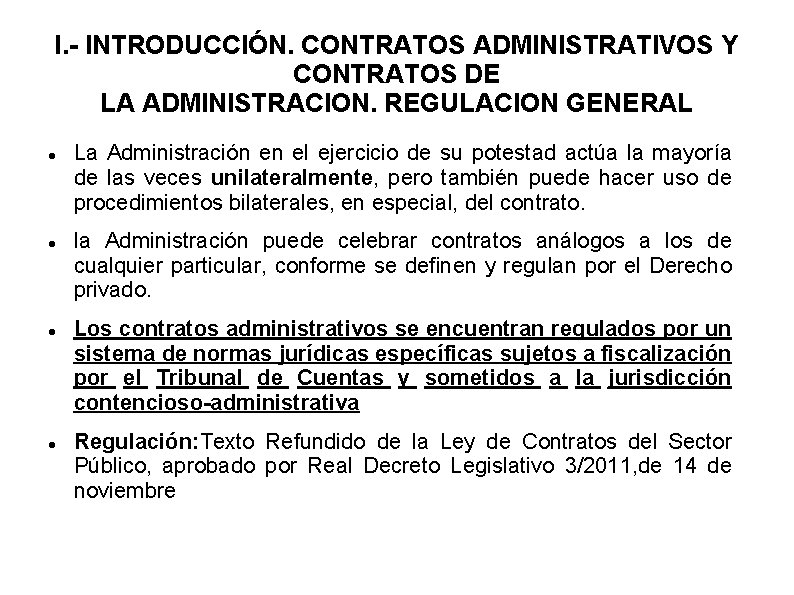 I.- INTRODUCCIÓN. CONTRATOS ADMINISTRATIVOS Y CONTRATOS DE LA ADMINISTRACION. REGULACION GENERAL

- La Administración en el ejercicio de su potestad actúa la mayoría de las veces unilateralmente, pero también puede hacer uso de procedimientos bilaterales, en especial, del contrato.

- la Administración puede celebrar contratos análogos a los de cualquier particular, conforme se definen y regulan por el Derecho privado.

- Los contratos administrativos se encuentran regulados por un sistema de normas jurídicas específicas sujetos a fiscalización por el Tribunal de Cuentas y sometidos a la jurisdicción contencioso-administrativa

- Regulación:Texto Refundido de la Ley de Contratos del Sector Público, aprobado por Real Decreto Legislativo 3/2011,de 14 de noviembre